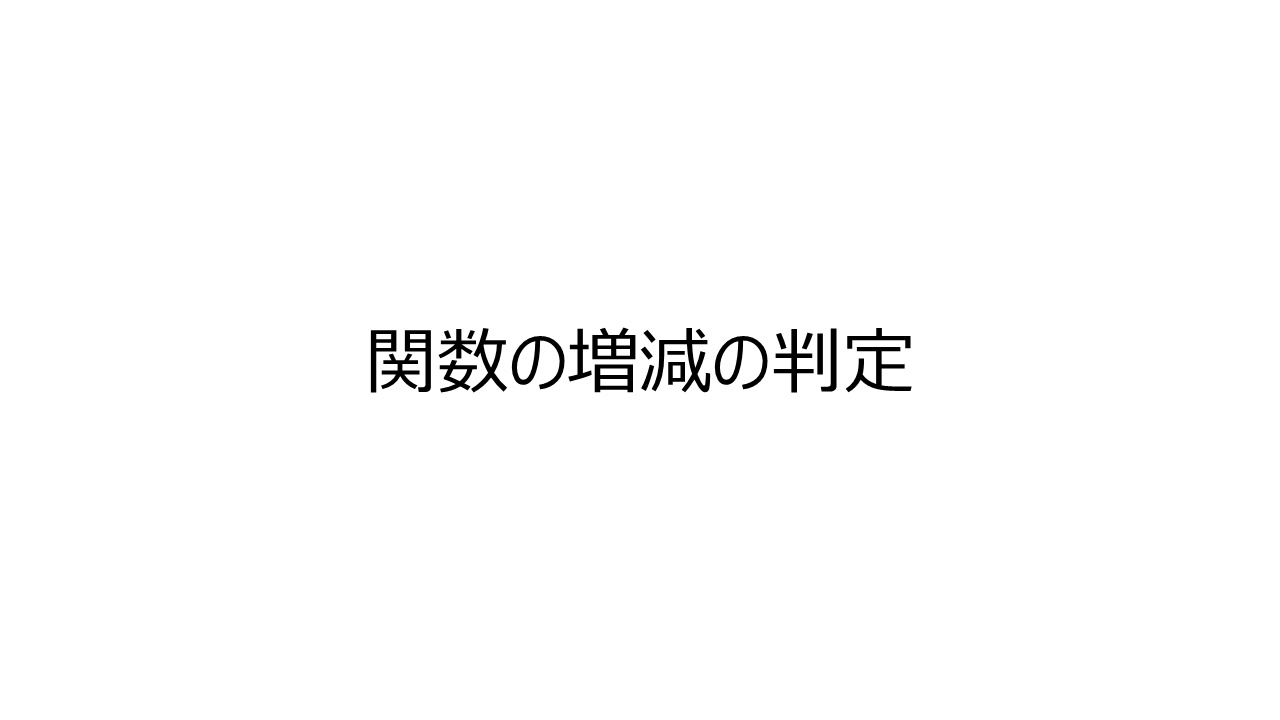 関数の増減の判定